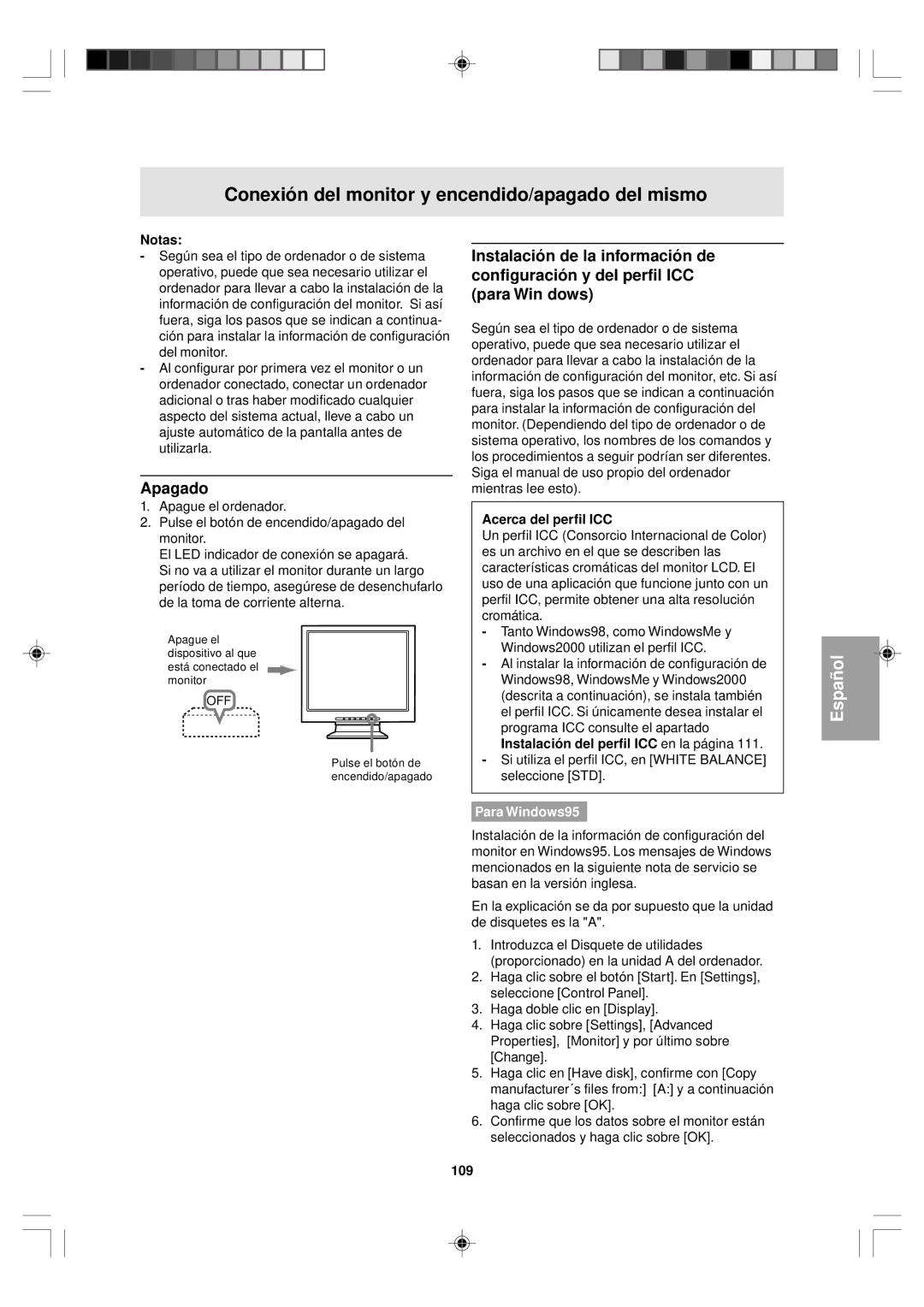 Conexión del monitor y encendido/apagado del mismo

Notas:
- Según sea el tipo de ordenador o de sistema operativo, puede que sea necesario utilizar el ordenador para llevar a cabo la instalación de la información de configuración del monitor. Si así fuera, siga los pasos que se indican a continuación para instalar la información de configuración del monitor.
- Al configurar por primera vez el monitor o un ordenador conectado, conectar un ordenador adicional o tras haber modificado cualquier aspecto del sistema actual, lleve a cabo un ajuste automático de la pantalla antes de utilizarla.

Apagado
1. Apague el ordenador.
2. Pulse el botón de encendido/apagado del monitor.
El LED indicador de conexión se apagará.
Si no va a utilizar el monitor durante un largo período de tiempo, asegúrese de desenchufarlo de la toma de corriente alterna.

Apague el dispositivo al que está conectado el monitor

OFF

Pulse el botón de encendido/apagado

Instalación de la información de configuración y del perfil ICC (para Win dows)

Según sea el tipo de ordenador o de sistema operativo, puede que sea necesario utilizar el ordenador para llevar a cabo la instalación de la información de configuración del monitor, etc. Si así fuera, siga los pasos que se indican a continuación para instalar la información de configuración del monitor. (Dependiendo del tipo de ordenador o de sistema operativo, los nombres de los comandos y los procedimientos a seguir podrían ser diferentes. Siga el manual de uso propio del ordenador mientras lee esto).

Acerca del perfil ICC
Un perfil ICC (Consorcio Internacional de Color) es un archivo en el que se describen las características cromáticas del monitor LCD. El uso de una aplicación que funcione junto con un perfil ICC, permite obtener una alta resolución cromática.
- Tanto Windows98, como WindowsMe y Windows2000 utilizan el perfil ICC.
- Al instalar la información de configuración de Windows98, WindowsMe y Windows2000 (descrita a continuación), se instala también el perfil ICC. Si únicamente desea instalar el programa ICC consulte el apartado Instalación del perfil ICC en la página 111.
- Si utiliza el perfil ICC, en [WHITE BALANCE] seleccione [STD].

Para Windows95

Instalación de la información de configuración del monitor en Windows95. Los mensajes de Windows mencionados en la siguiente nota de servicio se basan en la versión inglesa.

En la explicación se da por supuesto que la unidad de disquetes es la "A".

1. Introduzca el Disquete de utilidades (proporcionado) en la unidad A del ordenador.
2. Haga clic sobre el botón [Start]. En [Settings], seleccione [Control Panel].
3. Haga doble clic en [Display].
4. Haga clic sobre [Settings], [Advanced Properties], [Monitor] y por último sobre [Change].
5. Haga clic en [Have disk], confirme con [Copy manufacturer´s files from:] [A:] y a continuación haga clic sobre [OK].
6. Confirme que los datos sobre el monitor están seleccionados y haga clic sobre [OK].

Español

109